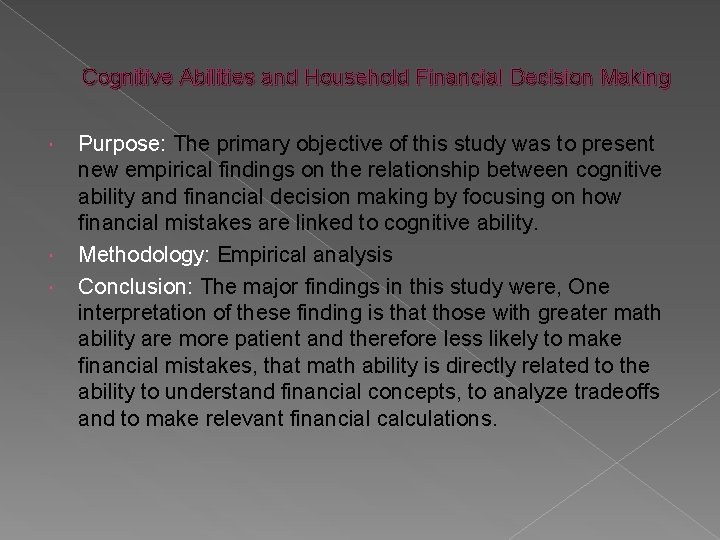 Cognitive Abilities and Household Financial Decision Making

Purpose: The primary objective of this study was to present new empirical findings on the relationship between cognitive ability and financial decision making by focusing on how financial mistakes are linked to cognitive ability.

Methodology: Empirical analysis

Conclusion: The major findings in this study were, One interpretation of these finding is that those with greater math ability are more patient and therefore less likely to make financial mistakes, that math ability is directly related to the ability to understand financial concepts, to analyze tradeoffs and to make relevant financial calculations.